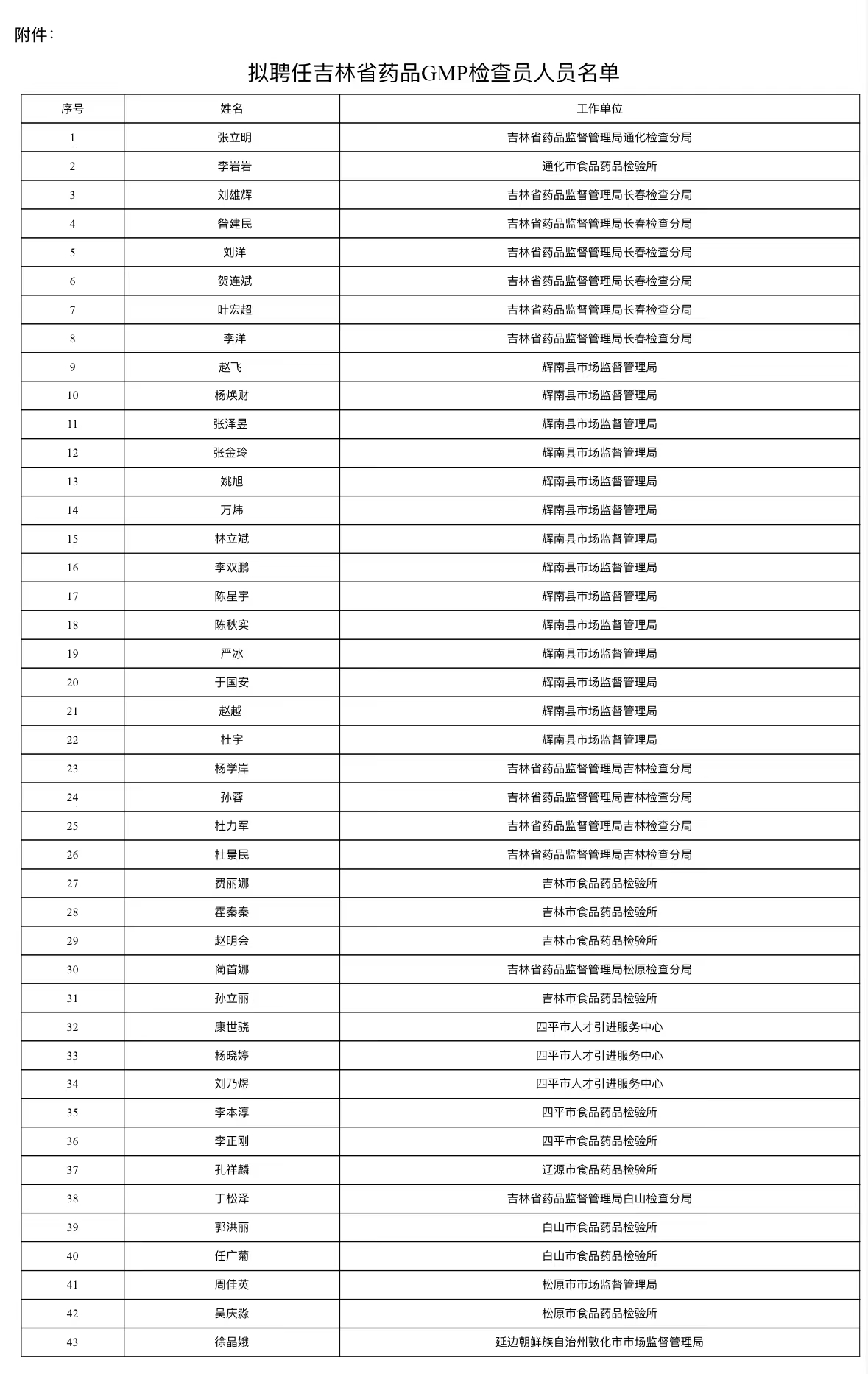 附件：

拟聘任吉林省药品GMP检查员人员名单

| 序号 | 姓名 | 工作单位 |
|---|---|---|
| 1 | 张立明 | 吉林省药品监督管理局通化检查分局 |
| 2 | 李岩岩 | 通化市食品药品检验所 |
| 3 | 刘雄辉 | 吉林省药品监督管理局长春检查分局 |
| 4 | 昝建民 | 吉林省药品监督管理局长春检查分局 |
| 5 | 刘洋 | 吉林省药品监督管理局长春检查分局 |
| 6 | 贺连斌 | 吉林省药品监督管理局长春检查分局 |
| 7 | 叶宏超 | 吉林省药品监督管理局长春检查分局 |
| 8 | 李洋 | 吉林省药品监督管理局长春检查分局 |
| 9 | 赵飞 | 辉南县市场监督管理局 |
| 10 | 杨焕财 | 辉南县市场监督管理局 |
| 11 | 张泽昱 | 辉南县市场监督管理局 |
| 12 | 张金玲 | 辉南县市场监督管理局 |
| 13 | 姚旭 | 辉南县市场监督管理局 |
| 14 | 万炜 | 辉南县市场监督管理局 |
| 15 | 林立斌 | 辉南县市场监督管理局 |
| 16 | 李双鹏 | 辉南县市场监督管理局 |
| 17 | 陈星宇 | 辉南县市场监督管理局 |
| 18 | 陈秋实 | 辉南县市场监督管理局 |
| 19 | 严冰 | 辉南县市场监督管理局 |
| 20 | 于国安 | 辉南县市场监督管理局 |
| 21 | 赵越 | 辉南县市场监督管理局 |
| 22 | 杜宇 | 辉南县市场监督管理局 |
| 23 | 杨学岸 | 吉林省药品监督管理局吉林检查分局 |
| 24 | 孙蓉 | 吉林省药品监督管理局吉林检查分局 |
| 25 | 杜力军 | 吉林省药品监督管理局吉林检查分局 |
| 26 | 杜景民 | 吉林省药品监督管理局吉林检查分局 |
| 27 | 费丽娜 | 吉林市食品药品检验所 |
| 28 | 霍秦秦 | 吉林市食品药品检验所 |
| 29 | 赵明会 | 吉林市食品药品检验所 |
| 30 | 蔺首娜 | 吉林省药品监督管理局松原检查分局 |
| 31 | 孙立丽 | 吉林市食品药品检验所 |
| 32 | 康世骁 | 四平市人才引进服务中心 |
| 33 | 杨晓婷 | 四平市人才引进服务中心 |
| 34 | 刘乃煜 | 四平市人才引进服务中心 |
| 35 | 李本淳 | 四平市食品药品检验所 |
| 36 | 李正刚 | 四平市食品药品检验所 |
| 37 | 孔祥麟 | 辽源市食品药品检验所 |
| 38 | 丁松泽 | 吉林省药品监督管理局白山检查分局 |
| 39 | 郭洪丽 | 白山市食品药品检验所 |
| 40 | 任广菊 | 白山市食品药品检验所 |
| 41 | 周佳英 | 松原市市场监督管理局 |
| 42 | 吴庆淼 | 松原市食品药品检验所 |
| 43 | 徐晶娥 | 延边朝鲜族自治州敦化市市场监督管理局 |